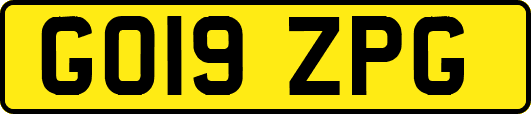 GO19 ZPG